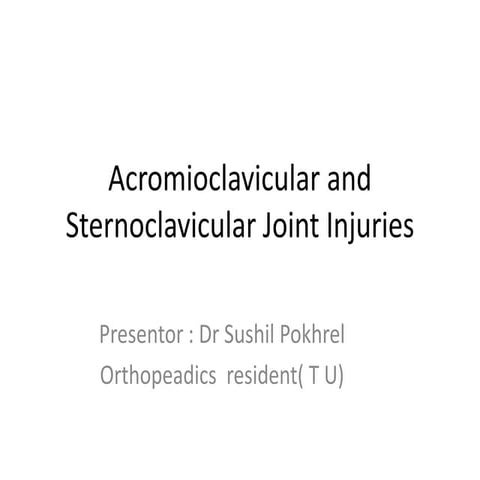 Acromioclavicular and Sternoclavicular Joint Injuries

Presentor : Dr Sushil Pokhrel
Orthopeadics resident( T U)